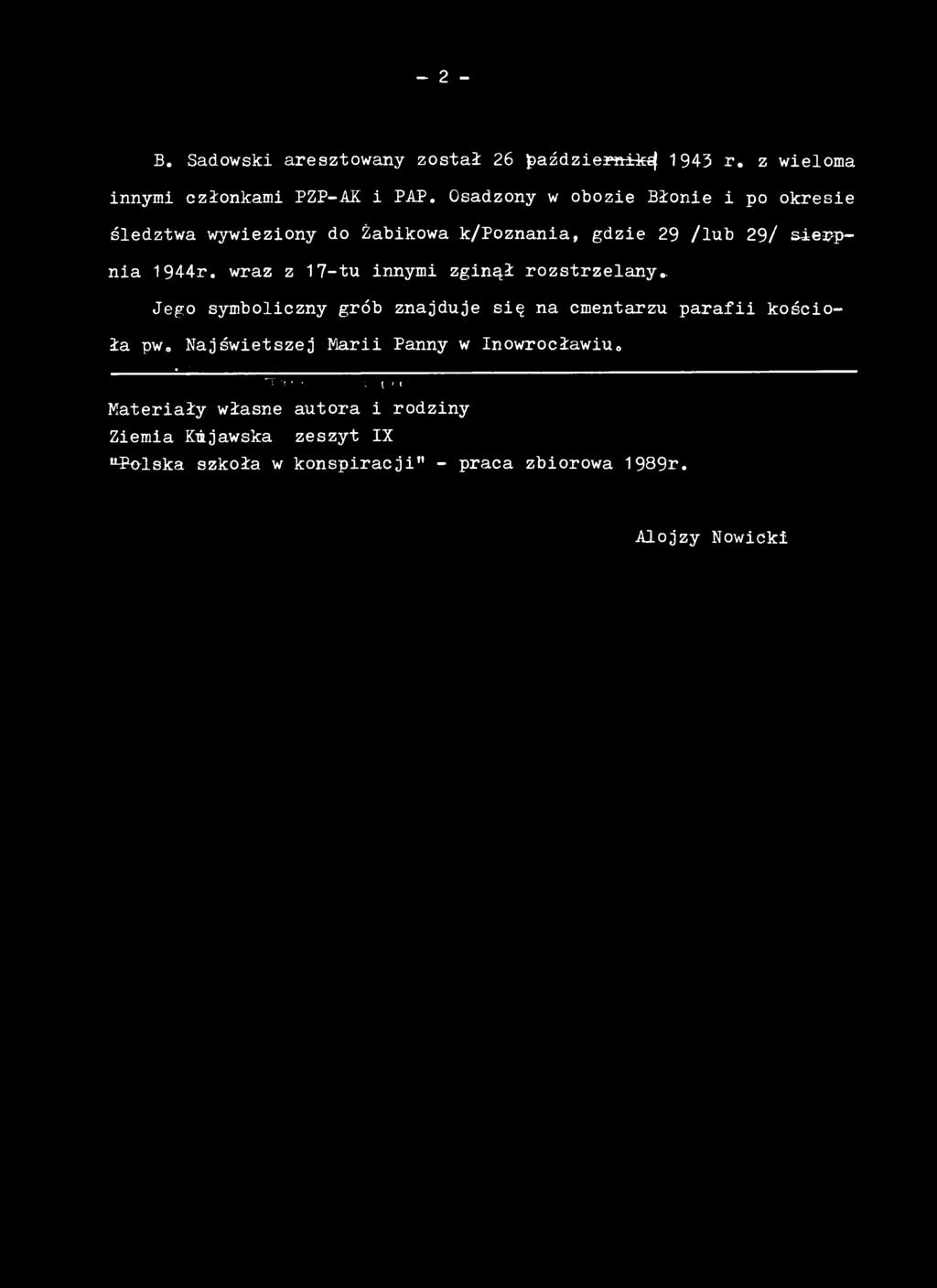 - 2 -

B. Sadowski aresztowany został 26 października 1943 r. z wieloma innymi członkami PZP-AK i PAP. Osadzony w obozie Błonie i po okresie śledztwa wywieziony do Żabikowa k/Poznania, gdzie 29 /lub 29/ sierpnia 1944r. wraz z 17-tu innymi zginął rozstrzelany.

Jego symboliczny grób znajduje się na cmentarzu parafii kościoła pw. Najświetszej Marii Panny w Inowrocławiu.

Materiały własne autora i rodziny
Ziemia Kujawska zeszyt IX
"Polska szkoła w konspiracji" - praca zbiorowa 1989r.

Alojzy Nowicki